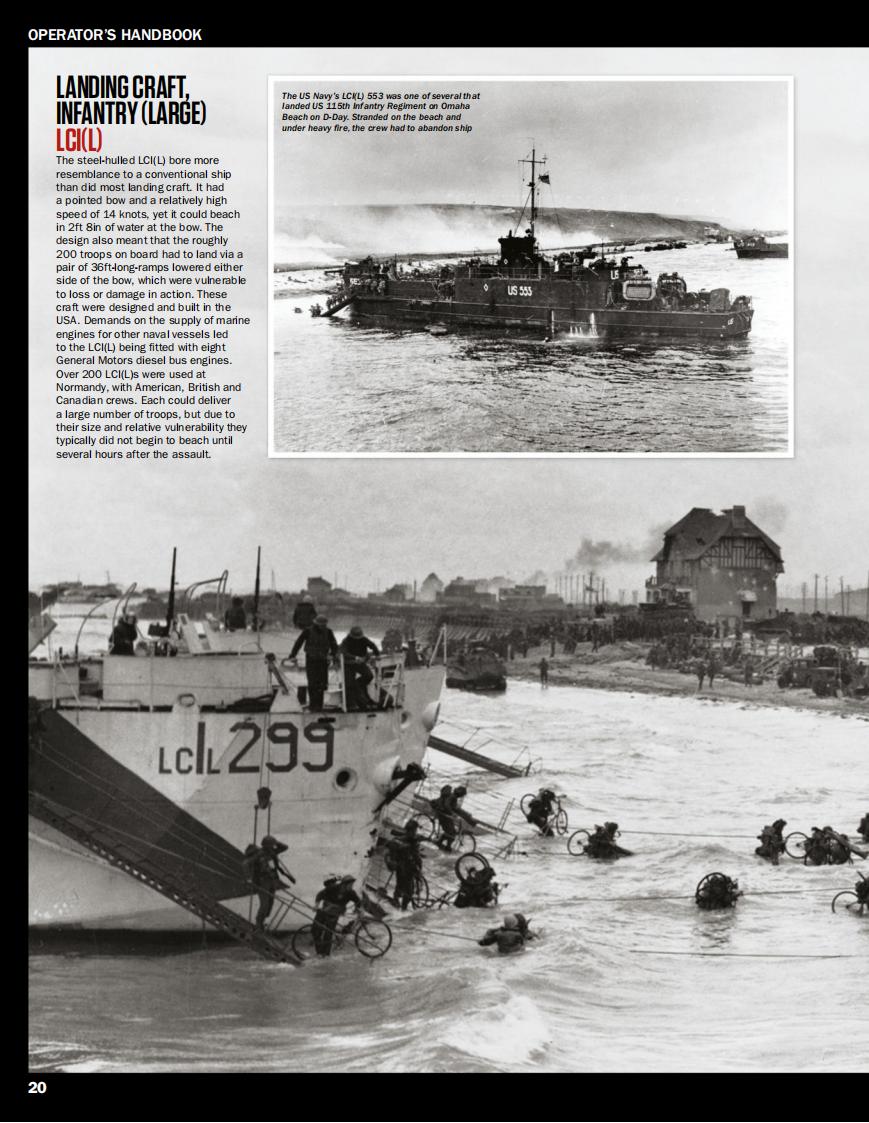 OPERATOR'S HANDBOOK

LANDING CRAFT, INFANTRY (LARGE)
LCI(L)

The steel-hulled LCI(L) bore more resemblance to a conventional ship than did most landing craft. It had a pointed bow and a relatively high speed of 14 knots, yet it could beach in 2ft 8in of water at the bow. The design also meant that the roughly 200 troops on board had to land via a pair of 36ft-long-ramps lowered either side of the bow, which were vulnerable to loss or damage in action. These craft were designed and built in the USA. Demands on the supply of marine engines for other naval vessels led to the LCI(L) being fitted with eight General Motors diesel bus engines. Over 200 LCI(L)s were used at Normandy, with American, British and Canadian crews. Each could deliver a large number of troops, but due to their size and relative vulnerability they typically did not begin to beach until several hours after the assault.

The US Navy's LCI(L) 553 was one of several that landed US 115th Infantry Regiment on Omaha Beach on D-Day. Stranded on the beach and under heavy fire, the crew had to abandon ship

US 553

LCIL 299

20